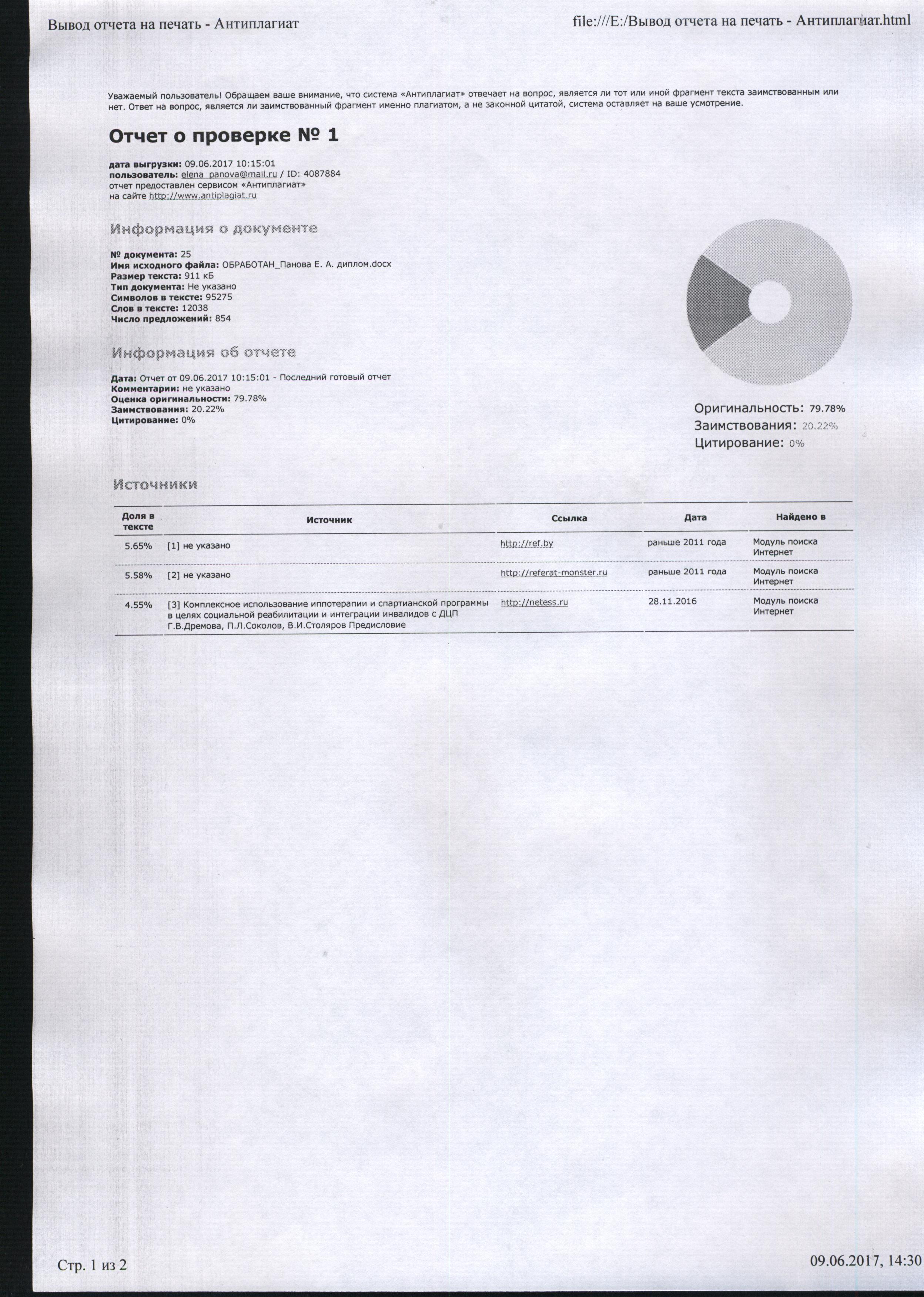 Вывод отчета на печать - Антиплагиат

file:///E:/Вывод отчета на печать - Антиплагиат.html

Уважаемый пользователь! Обращаем ваше внимание, что система «Антиплагиат» отвечает на вопрос, является ли тот или иной фрагмент текста заимствованным или нет. Ответ на вопрос, является ли заимствованный фрагмент именно плагиатом, а не законной цитатой, система оставляет на ваше усмотрение.

Отчет о проверке № 1

дата выгрузки: 09.06.2017 10:15:01
пользователь: elena_panova@mail.ru / ID: 4087884
отчет предоставлен сервисом «Антиплагиат»
на сайте http://www.antiplagiat.ru

Информация о документе

№ документа: 25
Имя исходного файла: ОБРАБОТАН_Панова Е. А. диплом.docx
Размер текста: 911 кБ
Тип документа: Не указано
Символов в тексте: 95275
Слов в тексте: 12038
Число предложений: 854

Информация об отчете

Дата: Отчет от 09.06.2017 10:15:01 - Последний готовый отчет
Комментарии: не указано
Оценка оригинальности: 79.78%
Заимствования: 20.22%
Цитирование: 0%

Оригинальность: 79.78%
Заимствования: 20.22%
Цитирование: 0%

Источники

| Доля в тексте | Источник | Ссылка | Дата | Найдено в |
|---|---|---|---|---|
| 5.65% | [1] не указано | http://ref.by | раньше 2011 года | Модуль поиска Интернет |
| 5.58% | [2] не указано | http://referat-monster.ru | раньше 2011 года | Модуль поиска Интернет |
| 4.55% | [3] Комплексное использование иппотерапии и спартианской программы в целях социальной реабилитации и интеграции инвалидов с ДЦП Г.В.Дремова, П.Л.Соколов, В.И.Столяров Предисловие | http://netess.ru | 28.11.2016 | Модуль поиска Интернет |

Стр. 1 из 2

09.06.2017, 14:30